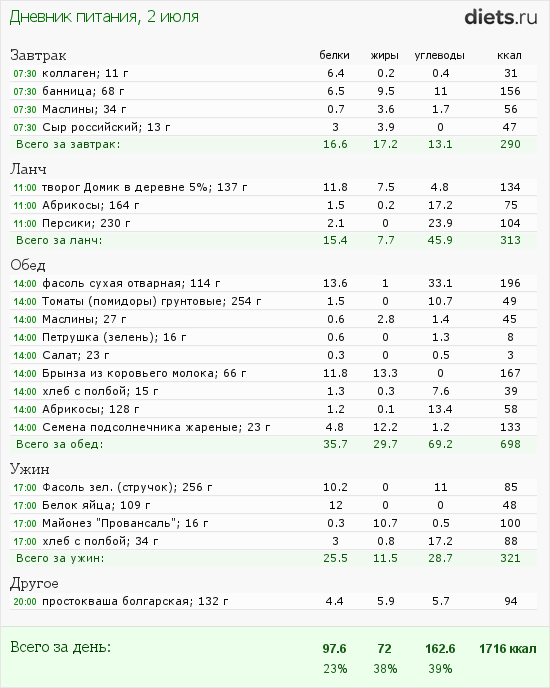 Дневник питания, 2 июля

diets.ru

| Завтрак | белки | жиры | углеводы | ккал |
|---|---|---|---|---|
| 07:30 коллаген; 11 г | 6.4 | 0.2 | 0.4 | 31 |
| 07:30 банница; 68 г | 6.5 | 9.5 | 11 | 156 |
| 07:30 Маслины; 34 г | 0.7 | 3.6 | 1.7 | 56 |
| 07:30 Сыр российский; 13 г | 3 | 3.9 | 0 | 47 |
| Всего за завтрак: | 16.6 | 17.2 | 13.1 | 290 |

| Ланч | | | | |
|---|---|---|---|---|
| 11:00 творог Домик в деревне 5%; 137 г | 11.8 | 7.5 | 4.8 | 134 |
| 11:00 Абрикосы; 164 г | 1.5 | 0.2 | 17.2 | 75 |
| 11:00 Персики; 230 г | 2.1 | 0 | 23.9 | 104 |
| Всего за ланч: | 15.4 | 7.7 | 45.9 | 313 |

| Обед | | | | |
|---|---|---|---|---|
| 14:00 фасоль сухая отварная; 114 г | 13.6 | 1 | 33.1 | 196 |
| 14:00 Томаты (помидоры) грунтовые; 254 г | 1.5 | 0 | 10.7 | 49 |
| 14:00 Маслины; 27 г | 0.6 | 2.8 | 1.4 | 45 |
| 14:00 Петрушка (зелень); 16 г | 0.6 | 0 | 1.3 | 8 |
| 14:00 Салат; 23 г | 0.3 | 0 | 0.5 | 3 |
| 14:00 Брынза из коровьего молока; 66 г | 11.8 | 13.3 | 0 | 167 |
| 14:00 хлеб с полбой; 15 г | 1.3 | 0.3 | 7.6 | 39 |
| 14:00 Абрикосы; 128 г | 1.2 | 0.1 | 13.4 | 58 |
| 14:00 Семена подсолнечника жареные; 23 г | 4.8 | 12.2 | 1.2 | 133 |
| Всего за обед: | 35.7 | 29.7 | 69.2 | 698 |

| Ужин | | | | |
|---|---|---|---|---|
| 17:00 Фасоль зел. (стручок); 256 г | 10.2 | 0 | 11 | 85 |
| 17:00 Белок яйца; 109 г | 12 | 0 | 0 | 48 |
| 17:00 Майонез "Провансаль"; 16 г | 0.3 | 10.7 | 0.5 | 100 |
| 17:00 хлеб с полбой; 34 г | 3 | 0.8 | 17.2 | 88 |
| Всего за ужин: | 25.5 | 11.5 | 28.7 | 321 |

| Другое | | | | |
|---|---|---|---|---|
| 20:00 простокваша болгарская; 132 г | 4.4 | 5.9 | 5.7 | 94 |

| Всего за день: | 97.6 | 72 | 162.6 | 1716 ккал |
|---|---|---|---|---|
| | 23% | 38% | 39% | |